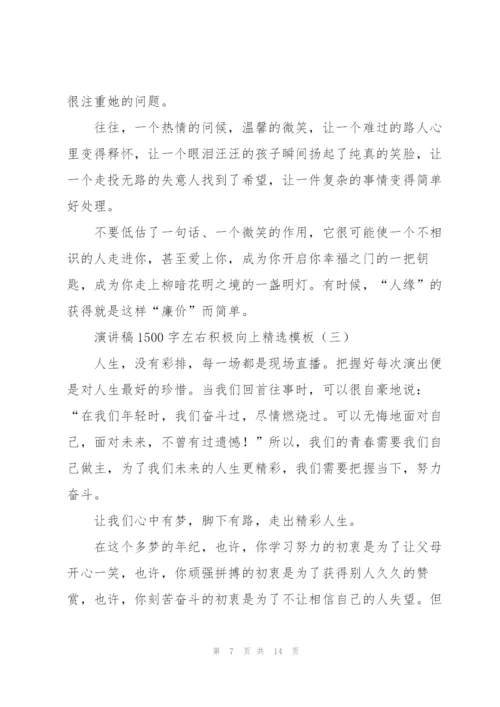 很注重她的问题。

往往，一个热情的问候，温馨的微笑，让一个难过的路人心里变得释怀，让一个眼泪汪汪的孩子瞬间扬起了纯真的笑脸，让一个走投无路的失意人找到了希望，让一件复杂的事情变得简单好处理。

不要低估了一句话、一个微笑的作用，它很可能使一个不相识的人走进你，甚至爱上你，成为你开启你幸福之门的一把钥匙，成为你走上柳暗花明之境的一盏明灯。有时候，“人缘”的获得就是这样“廉价”而简单。

演讲稿1500字左右积极向上精选模板（三）

人生，没有彩排，每一场都是现场直播。把握好每次演出便是对人生最好的珍惜。当我们回首往事时，可以很自豪地说：“在我们年轻时，我们奋斗过，尽情燃烧过。可以无悔地面对自己，面对未来，不曾有过遗憾！”所以，我们的青春需要我们自己做主，为了我们未来的人生更精彩，我们需要把握当下，努力奋斗。

让我们心中有梦，脚下有路，走出精彩人生。

在这个多梦的年纪，也许，你学习努力的初衷是为了让父母开心一笑，也许，你顽强拼搏的初衷是为了获得别人久久的赞赏，也许，你刻苦奋斗的初衷是为了不让相信自己的人失望。但

第 7 页 共 14 页